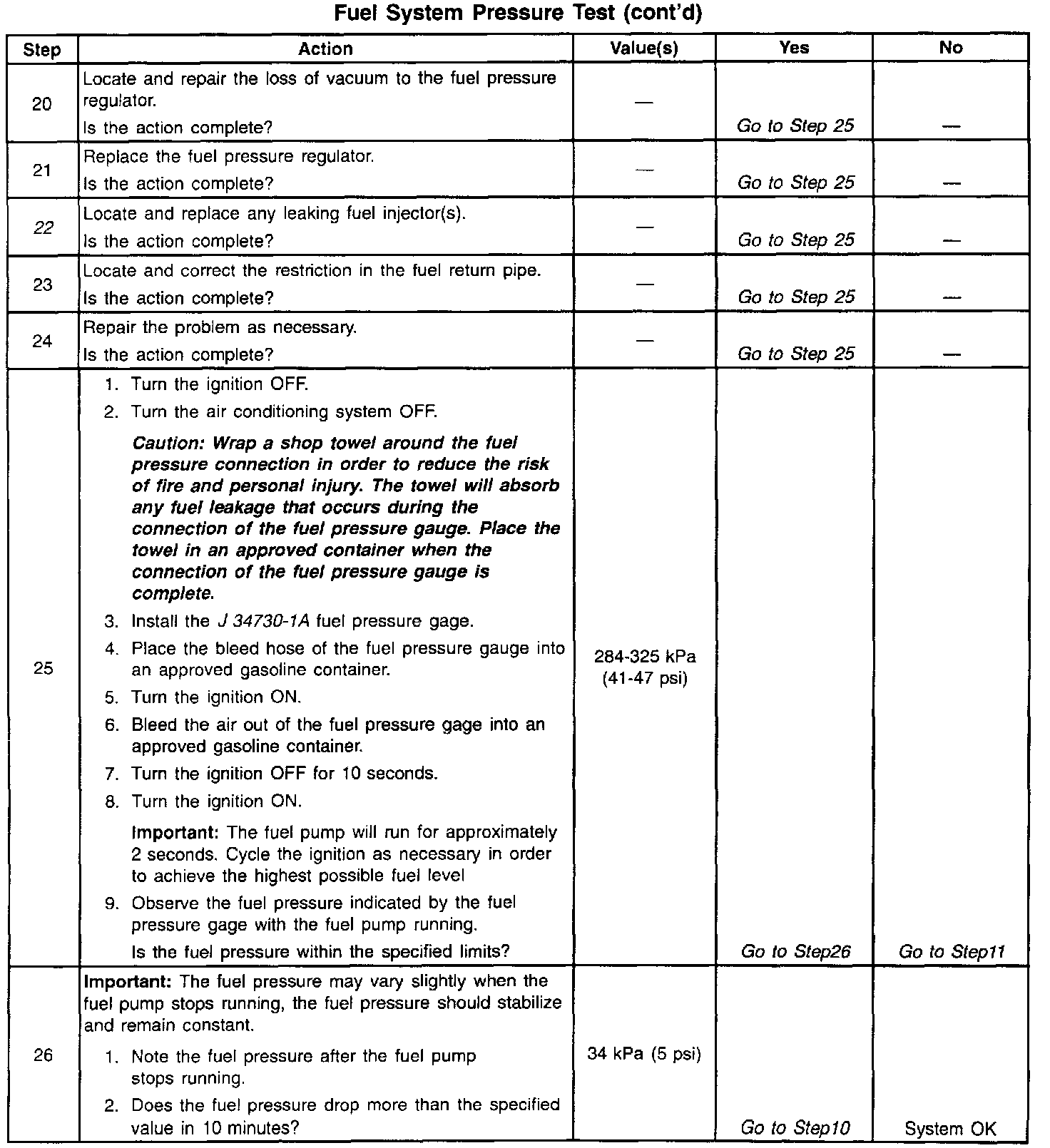 Fuel System Pressure Test (cont'd)

| Step | Action | Value(s) | Yes | No |
|---|---|---|---|---|
| 20 | Locate and repair the loss of vacuum to the fuel pressure regulator. Is the action complete? | — | Go to Step 25 | — |
| 21 | Replace the fuel pressure regulator. Is the action complete? | — | Go to Step 25 | — |
| 22 | Locate and replace any leaking fuel injector(s). Is the action complete? | — | Go to Step 25 | — |
| 23 | Locate and correct the restriction in the fuel return pipe. Is the action complete? | — | Go to Step 25 | — |
| 24 | Repair the problem as necessary. Is the action complete? | — | Go to Step 25 | — |
| 25 | 1. Turn the ignition OFF. 2. Turn the air conditioning system OFF. Caution: Wrap a shop towel around the fuel pressure connection in order to reduce the risk of fire and personal injury. The towel will absorb any fuel leakage that occurs during the connection of the fuel pressure gauge. Place the towel in an approved container when the connection of the fuel pressure gauge is complete. 3. Install the J 34730-1A fuel pressure gage. 4. Place the bleed hose of the fuel pressure gauge into an approved gasoline container. 5. Turn the ignition ON. 6. Bleed the air out of the fuel pressure gage into an approved gasoline container. 7. Turn the ignition OFF for 10 seconds. 8. Turn the ignition ON. Important: The fuel pump will run for approximately 2 seconds. Cycle the ignition as necessary in order to achieve the highest possible fuel level 9. Observe the fuel pressure indicated by the fuel pressure gage with the fuel pump running. Is the fuel pressure within the specified limits? | 284-325 kPa (41-47 psi) | Go to Step26 | Go to Step11 |
| 26 | Important: The fuel pressure may vary slightly when the fuel pump stops running, the fuel pressure should stabilize and remain constant. 1. Note the fuel pressure after the fuel pump stops running. 2. Does the fuel pressure drop more than the specified value in 10 minutes? | 34 kPa (5 psi) | Go to Step10 | System OK |